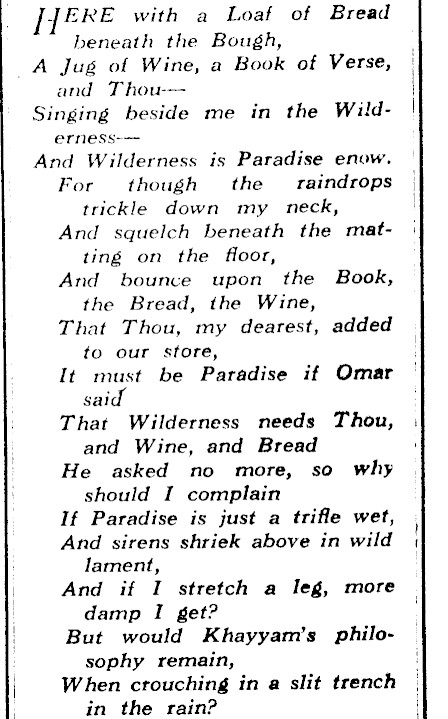 HERE with a Loaf of Bread beneath the Bough,
A Jug of Wine, a Book of Verse, and Thou—
Singing beside me in the Wilderness—
And Wilderness is Paradise enow.
For though the raindrops trickle down my neck,
And squelch beneath the matting on the floor,
And bounce upon the Book, the Bread, the Wine,
That Thou, my dearest, added to our store,
It must be Paradise if Omar said
That Wilderness needs Thou, and Wine, and Bread
He asked no more, so why should I complain
If Paradise is just a trifle wet,
And sirens shriek above in wild lament,
And if I stretch a leg, more damp I get?
But would Khayyam's philosophy remain,
When crouching in a slit trench in the rain?